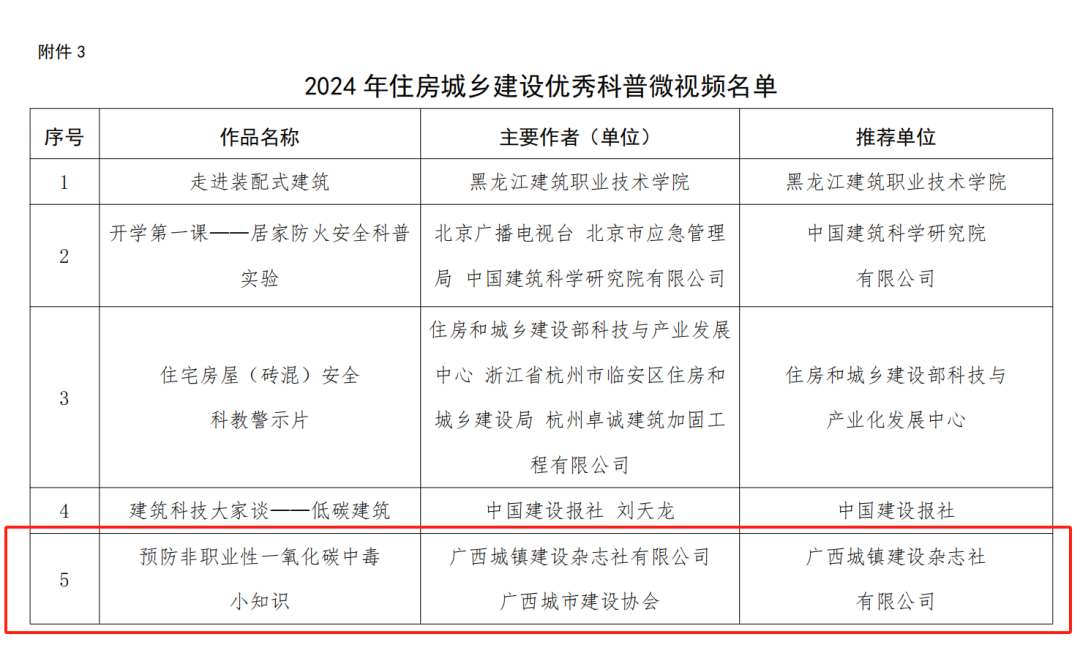 附件 3

2024 年住房城乡建设优秀科普微视频名单

| 序号 | 作品名称 | 主要作者（单位） | 推荐单位 |
|---|---|---|---|
| 1 | 走进装配式建筑 | 黑龙江建筑职业技术学院 | 黑龙江建筑职业技术学院 |
| 2 | 开学第一课——居家防火安全科普实验 | 北京广播电视台 北京市应急管理局 中国建筑科学研究院有限公司 | 中国建筑科学研究院有限公司 |
| 3 | 住宅房屋（砖混）安全科教警示片 | 住房和城乡建设部科技与产业发展中心 浙江省杭州市临安区住房和城乡建设局 杭州卓诚建筑加固工程有限公司 | 住房和城乡建设部科技与产业化发展中心 |
| 4 | 建筑科技大家谈——低碳建筑 | 中国建设报社 刘天龙 | 中国建设报社 |
| 5 | 预防非职业性一氧化碳中毒小知识 | 广西城镇建设杂志社有限公司 广西城市建设协会 | 广西城镇建设杂志社有限公司 |